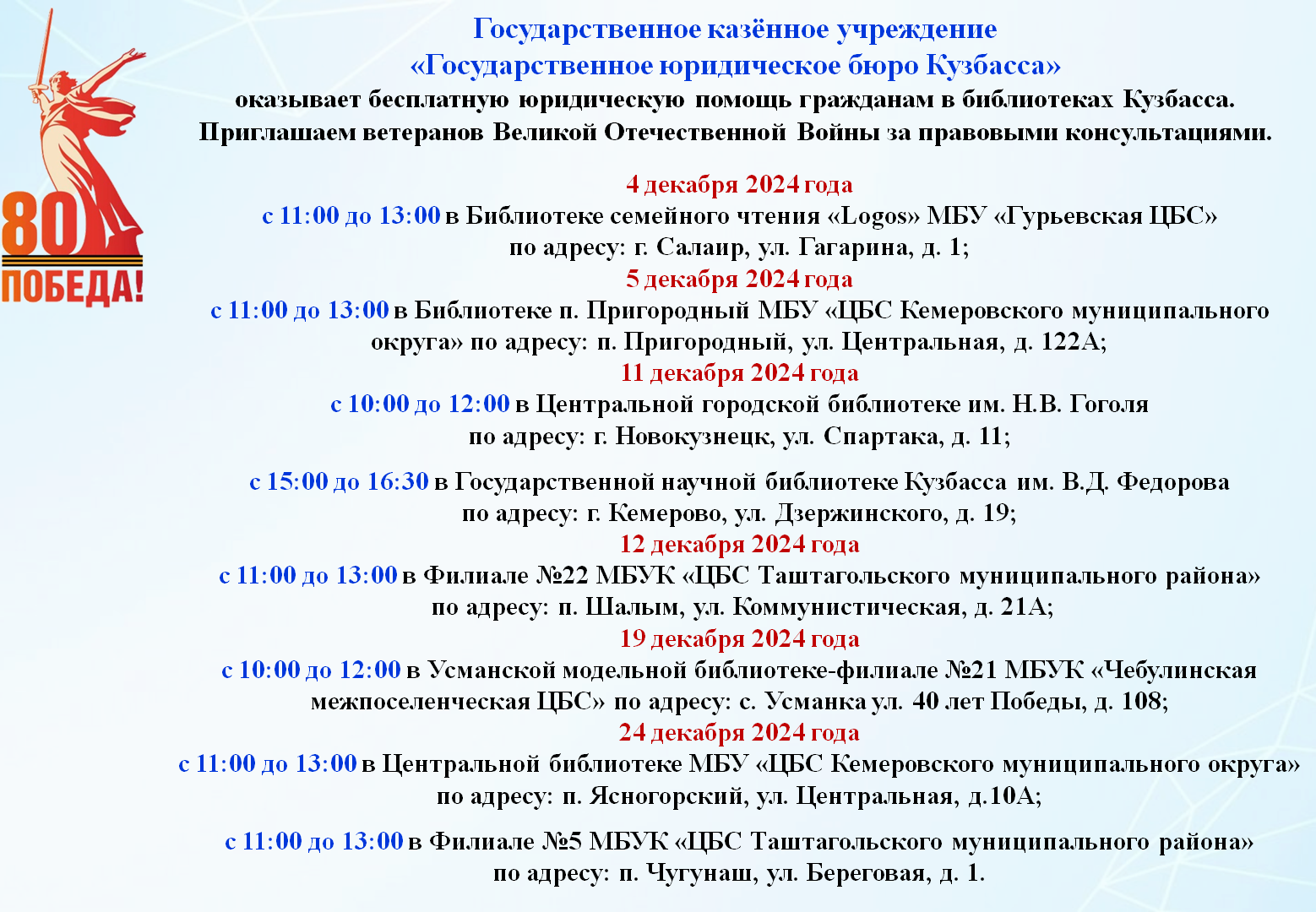 80
ПОБЕДА!

Государственное казённое учреждение
«Государственное юридическое бюро Кузбасса»
оказывает бесплатную юридическую помощь гражданам в библиотеках Кузбасса.
Приглашаем ветеранов Великой Отечественной Войны за правовыми консультациями.

4 декабря 2024 года
с 11:00 до 13:00 в Библиотеке семейного чтения «Logos» МБУ «Гурьевская ЦБС» по адресу: г. Салаир, ул. Гагарина, д. 1;
5 декабря 2024 года
с 11:00 до 13:00 в Библиотеке п. Пригородный МБУ «ЦБС Кемеровского муниципального округа» по адресу: п. Пригородный, ул. Центральная, д. 122А;
11 декабря 2024 года
с 10:00 до 12:00 в Центральной городской библиотеке им. Н.В. Гоголя по адресу: г. Новокузнецк, ул. Спартака, д. 11;

с 15:00 до 16:30 в Государственной научной библиотеке Кузбасса им. В.Д. Федорова по адресу: г. Кемерово, ул. Дзержинского, д. 19;
12 декабря 2024 года
с 11:00 до 13:00 в Филиале №22 МБУК «ЦБС Таштагольского муниципального района» по адресу: п. Шалым, ул. Коммунистическая, д. 21А;
19 декабря 2024 года
с 10:00 до 12:00 в Усманской модельной библиотеке-филиале №21 МБУК «Чебулинская межпоселенческая ЦБС» по адресу: с. Усманка ул. 40 лет Победы, д. 108;
24 декабря 2024 года
с 11:00 до 13:00 в Центральной библиотеке МБУ «ЦБС Кемеровского муниципального округа» по адресу: п. Ясногорский, ул. Центральная, д.10А;

с 11:00 до 13:00 в Филиале №5 МБУК «ЦБС Таштагольского муниципального района» по адресу: п. Чугунаш, ул. Береговая, д. 1.